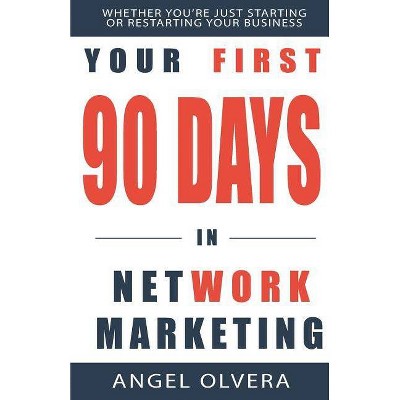 WHETHER YOU'RE JUST STARTING OR RESTARTING YOUR BUSINESS

YOUR FIRST

90 DAYS

IN

NETWORK MARKETING

ANGEL OLVERA